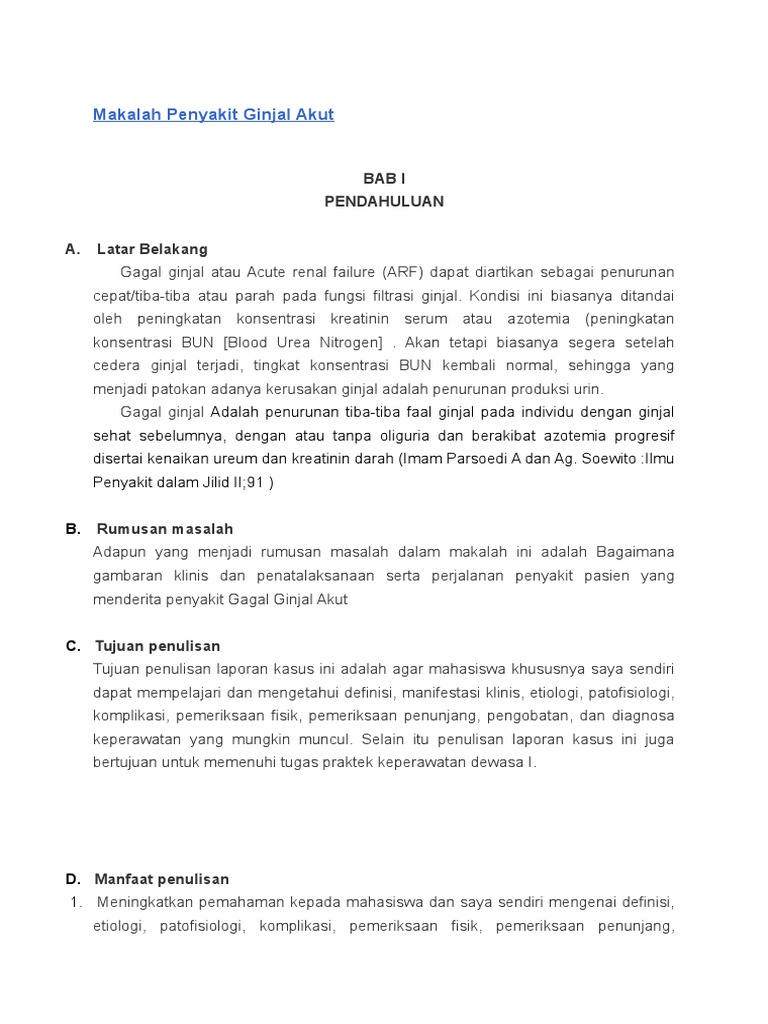 Makalah Penyakit Ginjal Akut

BAB I
PENDAHULUAN

A. Latar Belakang

Gagal ginjal atau Acute renal failure (ARF) dapat diartikan sebagai penurunan cepat/tiba-tiba atau parah pada fungsi filtrasi ginjal. Kondisi ini biasanya ditandai oleh peningkatan konsentrasi kreatinin serum atau azotemia (peningkatan konsentrasi BUN [Blood Urea Nitrogen] . Akan tetapi biasanya segera setelah cedera ginjal terjadi, tingkat konsentrasi BUN kembali normal, sehingga yang menjadi patokan adanya kerusakan ginjal adalah penurunan produksi urin.

Gagal ginjal Adalah penurunan tiba-tiba faal ginjal pada individu dengan ginjal sehat sebelumnya, dengan atau tanpa oliguria dan berakibat azotemia progresif disertai kenaikan ureum dan kreatinin darah (Imam Parsoedi A dan Ag. Soewito :Ilmu Penyakit dalam Jilid II;91 )

B. Rumusan masalah

Adapun yang menjadi rumusan masalah dalam makalah ini adalah Bagaimana gambaran klinis dan penatalaksanaan serta perjalanan penyakit pasien yang menderita penyakit Gagal Ginjal Akut

C. Tujuan penulisan

Tujuan penulisan laporan kasus ini adalah agar mahasiswa khususnya saya sendiri dapat mempelajari dan mengetahui definisi, manifestasi klinis, etiologi, patofisiologi, komplikasi, pemeriksaan fisik, pemeriksaan penunjang, pengobatan, dan diagnosa keperawatan yang mungkin muncul. Selain itu penulisan laporan kasus ini juga bertujuan untuk memenuhi tugas praktek keperawatan dewasa I.

D. Manfaat penulisan

1. Meningkatkan pemahaman kepada mahasiswa dan saya sendiri mengenai definisi, etiologi, patofisiologi, komplikasi, pemeriksaan fisik, pemeriksaan penunjang,